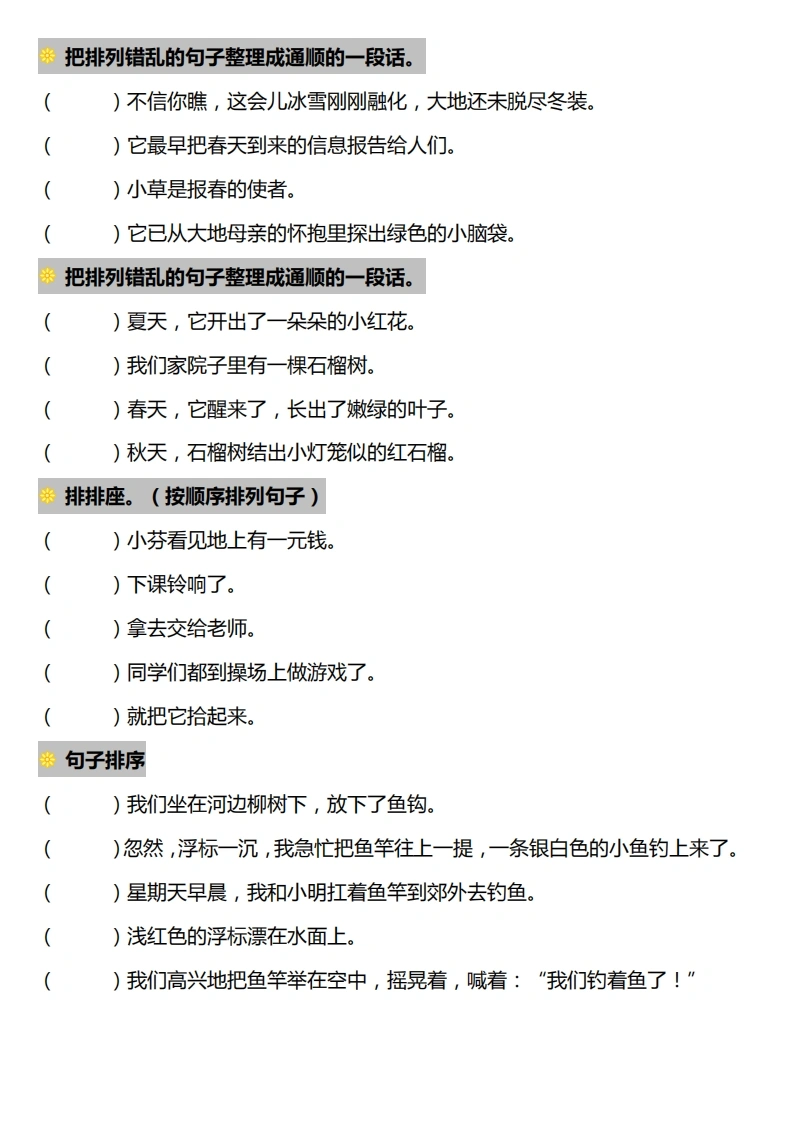 把排列错乱的句子整理成通顺的一段话。

(　　)不信你瞧，这会儿冰雪刚刚融化，大地还未脱尽冬装。

(　　)它最早把春天到来的信息报告给人们。

(　　)小草是报春的使者。

(　　)它已从大地母亲的怀抱里探出绿色的小脑袋。

把排列错乱的句子整理成通顺的一段话。

(　　)夏天，它开出了一朵朵的小红花。

(　　)我们家院子里有一棵石榴树。

(　　)春天，它醒来了，长出了嫩绿的叶子。

(　　)秋天，石榴树结出小灯笼似的红石榴。

排排座。（按顺序排列句子）

(　　)小芬看见地上有一元钱。

(　　)下课铃响了。

(　　)拿去交给老师。

(　　)同学们都到操场上做游戏了。

(　　)就把它拾起来。

句子排序

(　　)我们坐在河边柳树下，放下了鱼钩。

(　　)忽然，浮标一沉，我急忙把鱼竿往上一提，一条银白色的小鱼钓上来了。

(　　)星期天早晨，我和小明扛着鱼竿到郊外去钓鱼。

(　　)浅红色的浮标漂在水面上。

(　　)我们高兴地把鱼竿举在空中，摇晃着，喊着：“我们钓着鱼了！”